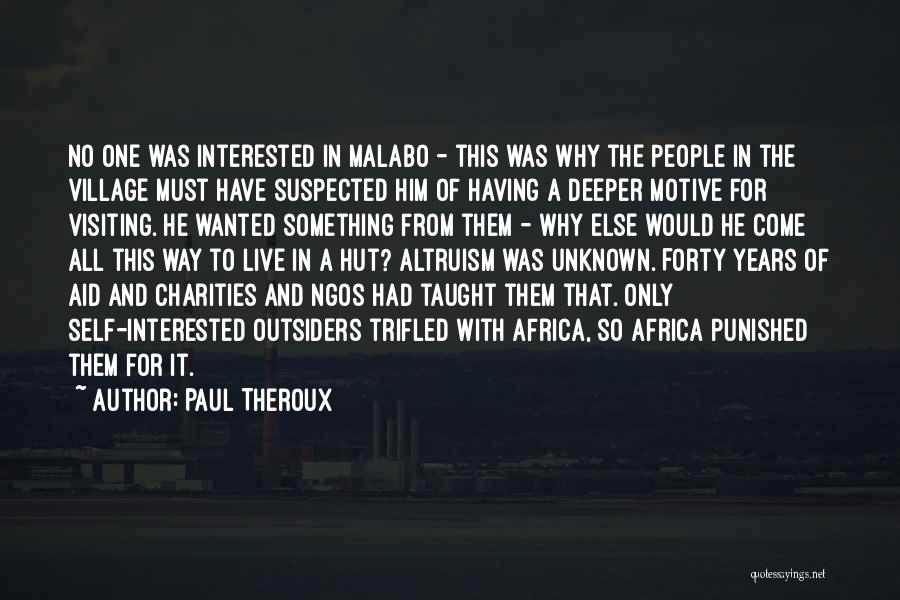 NO ONE WAS INTERESTED IN MALABO - THIS WAS WHY THE PEOPLE IN THE VILLAGE MUST HAVE SUSPECTED HIM OF HAVING A DEEPER MOTIVE FOR VISITING. HE WANTED SOMETHING FROM THEM - WHY ELSE WOULD HE COME ALL THIS WAY TO LIVE IN A HUT? ALTRUISM WAS UNKNOWN. FORTY YEARS OF AID AND CHARITIES AND NGOS HAD TAUGHT THEM THAT. ONLY SELF-INTERESTED OUTSIDERS TRIFLED WITH AFRICA, SO AFRICA PUNISHED THEM FOR IT.

~ AUTHOR: PAUL THEROUX

quotessayings.net